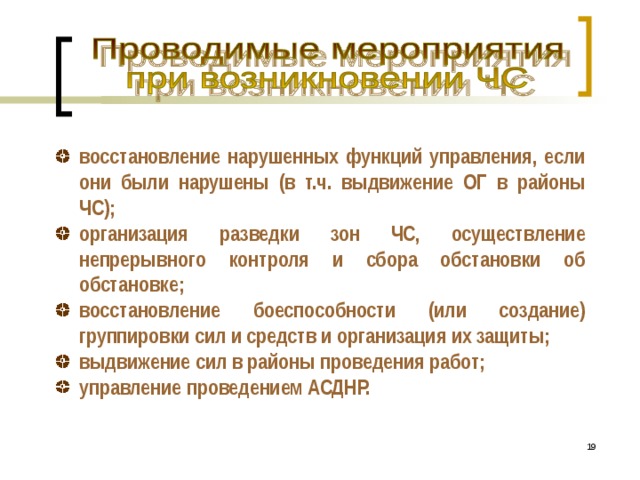 Проводимые мероприятия при возникновении ЧС

восстановление нарушенных функций управления, если они были нарушены (в т.ч. выдвижение ОГ в районы ЧС);

организация разведки зон ЧС, осуществление непрерывного контроля и сбора обстановки об обстановке;

восстановление боеспособности (или создание) группировки сил и средств и организация их защиты;

выдвижение сил в районы проведения работ;

управление проведением АСДНР.

19